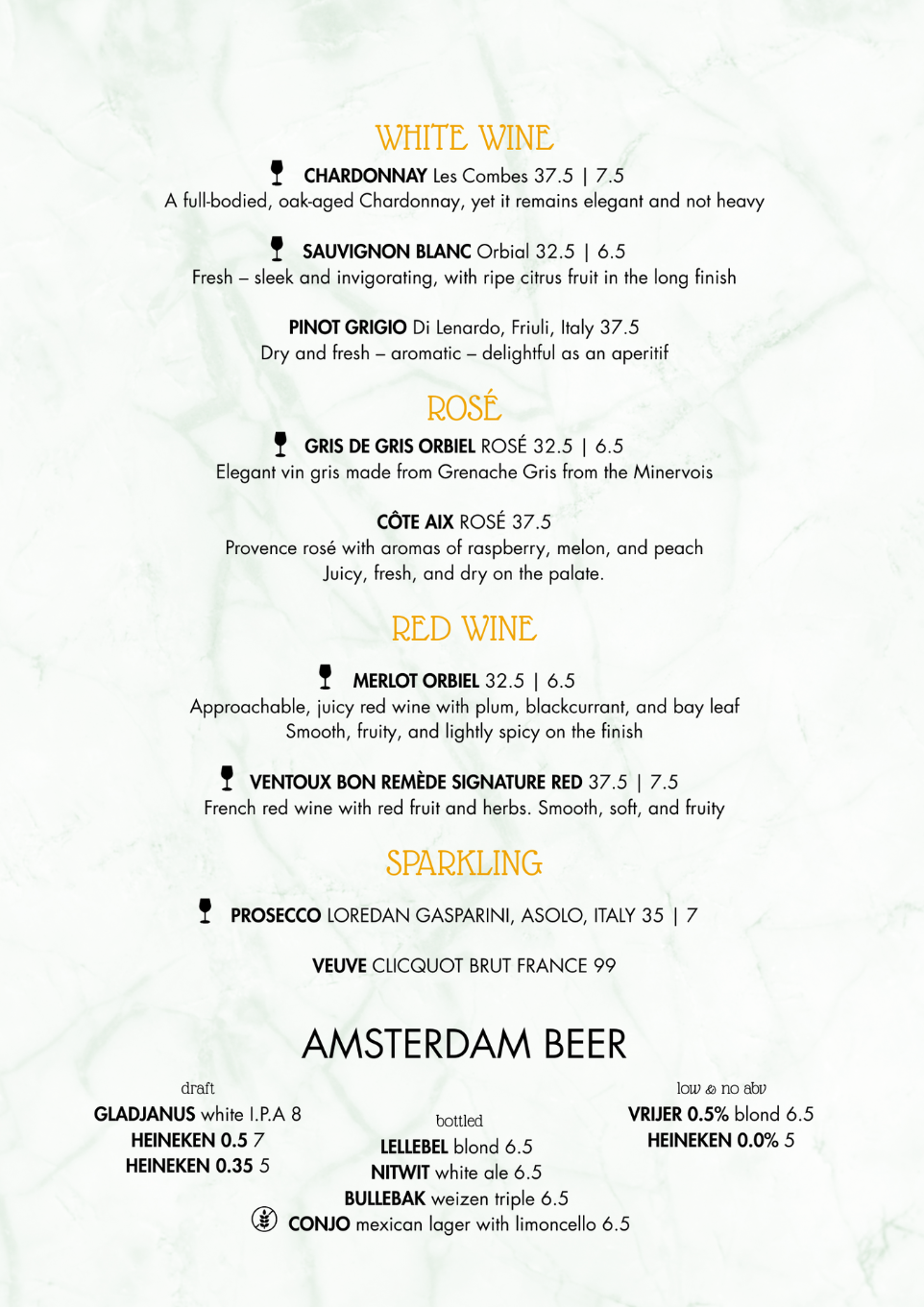 WHITE WINE

CHARDONNAY Les Combes 37.5 | 7.5
A full-bodied, oak-aged Chardonnay, yet it remains elegant and not heavy

SAUVIGNON BLANC Orbial 32.5 | 6.5
Fresh – sleek and invigorating, with ripe citrus fruit in the long finish

PINOT GRIGIO Di Lenardo, Friuli, Italy 37.5
Dry and fresh – aromatic – delightful as an aperitif

ROSÉ

GRIS DE GRIS ORBIEL ROSÉ 32.5 | 6.5
Elegant vin gris made from Grenache Gris from the Minervois

CÔTE AIX ROSÉ 37.5
Provence rosé with aromas of raspberry, melon, and peach
Juicy, fresh, and dry on the palate.

RED WINE

MERLOT ORBIEL 32.5 | 6.5
Approachable, juicy red wine with plum, blackcurrant, and bay leaf
Smooth, fruity, and lightly spicy on the finish

VENTOUX BON REMÈDE SIGNATURE RED 37.5 | 7.5
French red wine with red fruit and herbs. Smooth, soft, and fruity

SPARKLING

PROSECCO LOREDAN GASPARINI, ASOLO, ITALY 35 | 7

VEUVE CLICQUOT BRUT FRANCE 99

AMSTERDAM BEER

draft
GLADJANUS white I.P.A 8
HEINEKEN 0.5 7
HEINEKEN 0.35 5

bottled
LELLEBEL blond 6.5
NITWIT white ale 6.5
BULLEBAK weizen triple 6.5
CONJO mexican lager with limoncello 6.5

low & no abv
VRIJER 0.5% blond 6.5
HEINEKEN 0.0% 5